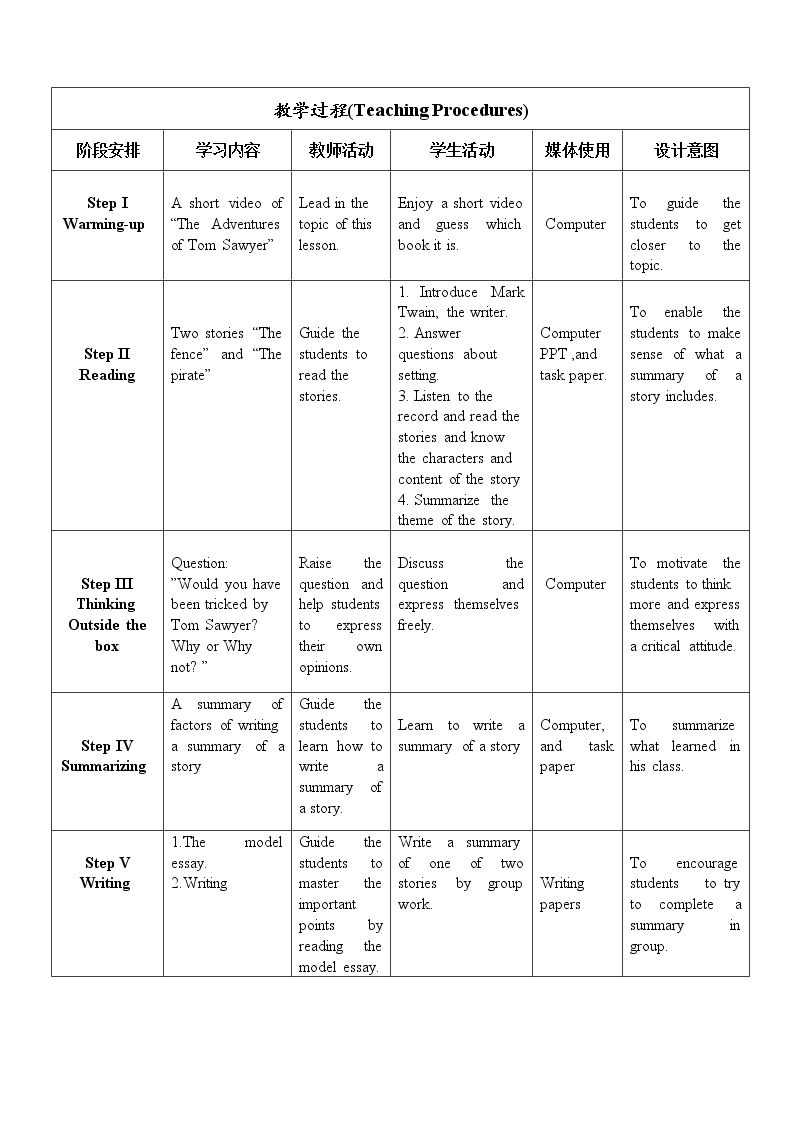 | 教学过程(Teaching Procedures) | | | | | |
|---|---|---|---|---|---|
| 阶段安排 | 学习内容 | 教师活动 | 学生活动 | 媒体使用 | 设计意图 |
| Step I Warming-up | A short video of "The Adventures of Tom Sawyer" | Lead in the topic of this lesson. | Enjoy a short video and guess which book it is. | Computer | To guide the students to get closer to the topic. |
| Step II Reading | Two stories "The fence" and "The pirate" | Guide the students to read the stories. | 1. Introduce Mark Twain, the writer. 2. Answer questions about setting. 3. Listen to the record and read the stories and know the characters and content of the story 4. Summarize the theme of the story. | Computer PPT ,and task paper. | To enable the students to make sense of what a summary of a story includes. |
| Step III Thinking Outside the box | Question: "Would you have been tricked by Tom Sawyer? Why or Why not? " | Raise the question and help students to express their own opinions. | Discuss the question and express themselves freely. | Computer | To motivate the students to think more and express themselves with a critical attitude. |
| Step IV Summarizing | A summary of factors of writing a summary of a story | Guide the students to learn how to write a summary of a story. | Learn to write a summary of a story | Computer, and task paper | To summarize what learned in his class. |
| Step V Writing | 1.The model essay. 2.Writing | Guide the students to master the important points by reading the model essay. | Write a summary of one of two stories by group work. | Writing papers | To encourage students to try to complete a summary in group. |